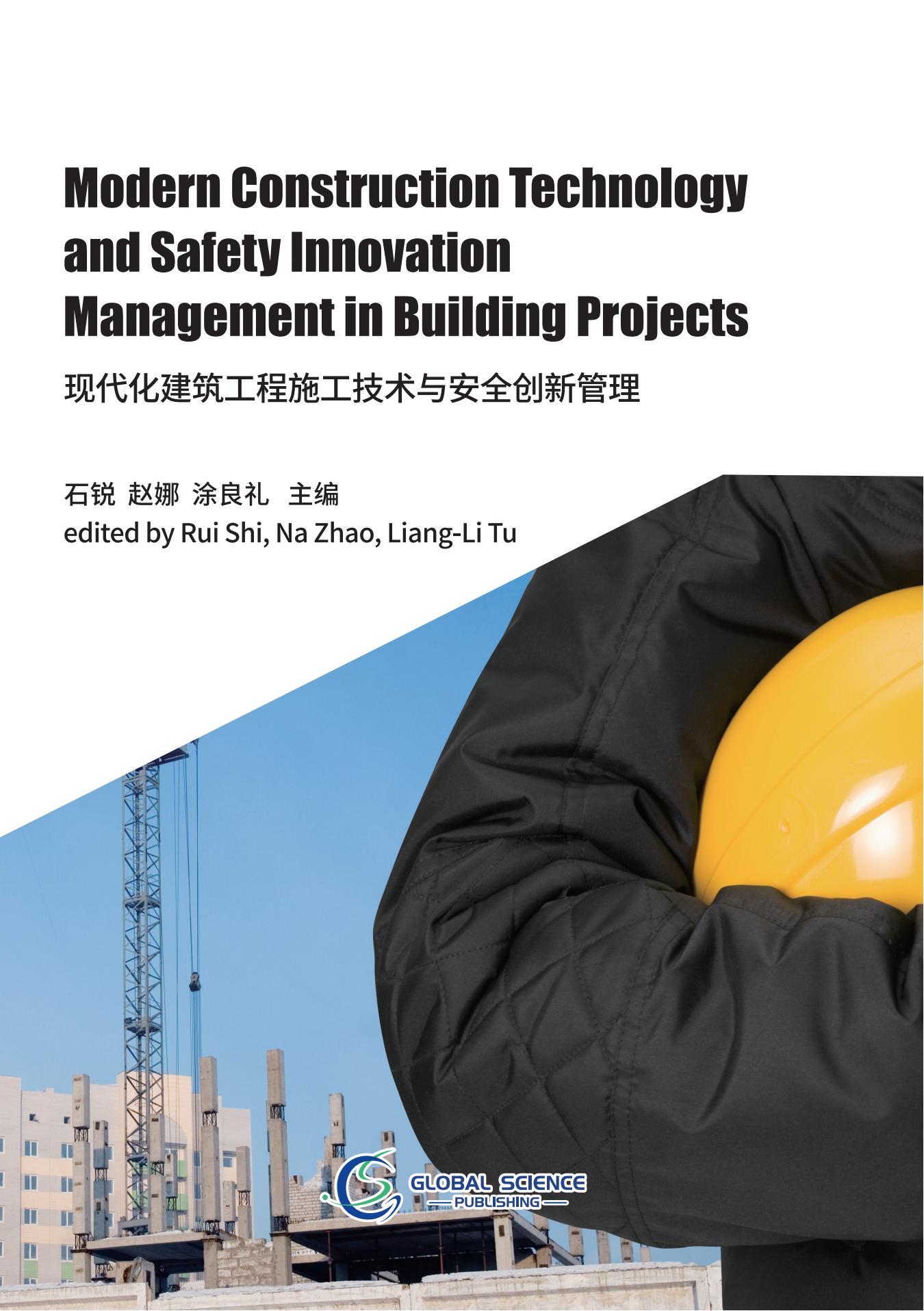 Modern Construction Technology and Safety Innovation Management in Building Projects

现代化建筑工程施工技术与安全创新管理

石锐 赵娜 涂良礼 主编
edited by Rui Shi, Na Zhao, Liang-Li Tu

GLOBAL SCIENCE
PUBLISHING